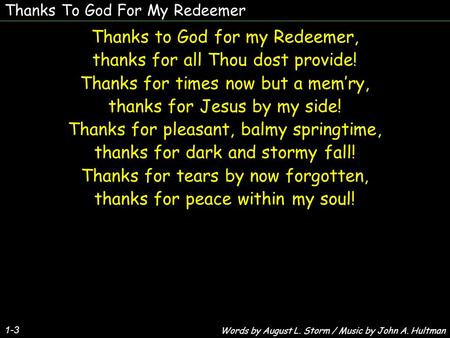 Thanks To God For My Redeemer

Thanks to God for my Redeemer,
thanks for all Thou dost provide!
Thanks for times now but a mem'ry,
thanks for Jesus by my side!
Thanks for pleasant, balmy springtime,
thanks for dark and stormy fall!
Thanks for tears by now forgotten,
thanks for peace within my soul!

1-3

Words by August L. Storm / Music by John A. Hultman